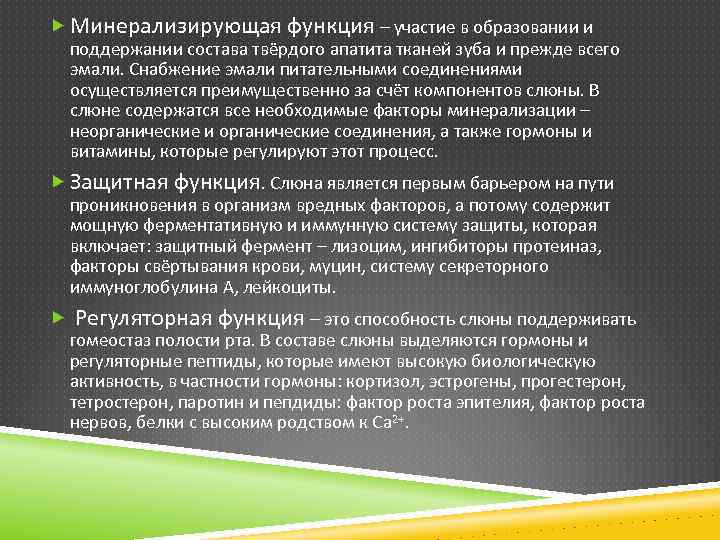 Минерализирующая функция – участие в образовании и поддержании состава твёрдого апатита тканей зуба и прежде всего эмали. Снабжение эмали питательными соединениями осуществляется преимущественно за счёт компонентов слюны. В слюне содержатся все необходимые факторы минерализации – неорганические и органические соединения, а также гормоны и витамины, которые регулируют этот процесс.

Защитная функция. Слюна является первым барьером на пути проникновения в организм вредных факторов, а потому содержит мощную ферментативную и иммунную систему защиты, которая включает: защитный фермент – лизоцим, ингибиторы протеиназ, факторы свёртывания крови, муцин, систему секреторного иммуноглобулина А, лейкоциты.

Регуляторная функция – это способность слюны поддерживать гомеостаз полости рта. В составе слюны выделяются гормоны и регуляторные пептиды, которые имеют высокую биологическую активность, в частности гормоны: кортизол, эстрогены, прогестерон, тетростерон, паротин и пепдиды: фактор роста эпителия, фактор роста нервов, белки с высоким родством к $Ca^{2+}$.